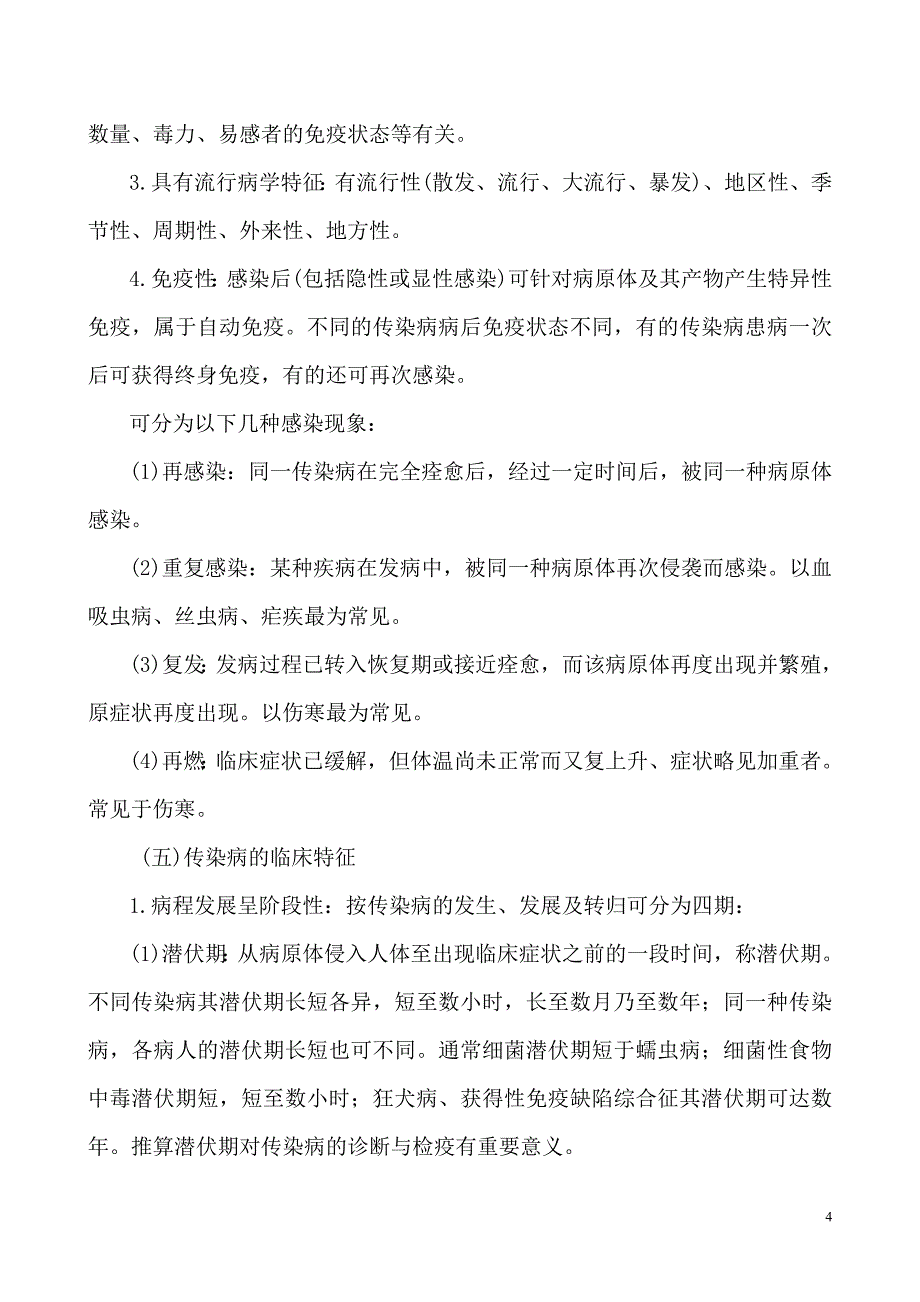 数量、毒力、易感者的免疫状态等有关。

3.具有流行病学特征:有流行性(散发、流行、大流行、暴发)、地区性、季节性、周期性、外来性、地方性。

4.免疫性:感染后(包括隐性或显性感染)可针对病原体及其产物产生特异性免疫，属于自动免疫。不同的传染病病后免疫状态不同，有的传染病患病一次后可获得终身免疫，有的还可再次感染。

可分为以下几种感染现象：

(1)再感染：同一传染病在完全痊愈后，经过一定时间后，被同一种病原体感染。

(2)重复感染：某种疾病在发病中，被同一种病原体再次侵袭而感染。以血吸虫病、丝虫病、疟疾最为常见。

(3)复发:发病过程已转入恢复期或接近痊愈，而该病原体再度出现并繁殖，原症状再度出现。以伤寒最为常见。

(4)再燃:临床症状已缓解，但体温尚未正常而又复上升、症状略见加重者。常见于伤寒。

(五)传染病的临床特征

1.病程发展呈阶段性：按传染病的发生、发展及转归可分为四期：

(1)潜伏期:从病原体侵入人体至出现临床症状之前的一段时间，称潜伏期。不同传染病其潜伏期长短各异，短至数小时，长至数月乃至数年；同一种传染病，各病人的潜伏期长短也可不同。通常细菌潜伏期短于蠕虫病；细菌性食物中毒潜伏期短，短至数小时；狂犬病、获得性免疫缺陷综合征其潜伏期可达数年。推算潜伏期对传染病的诊断与检疫有重要意义。

4